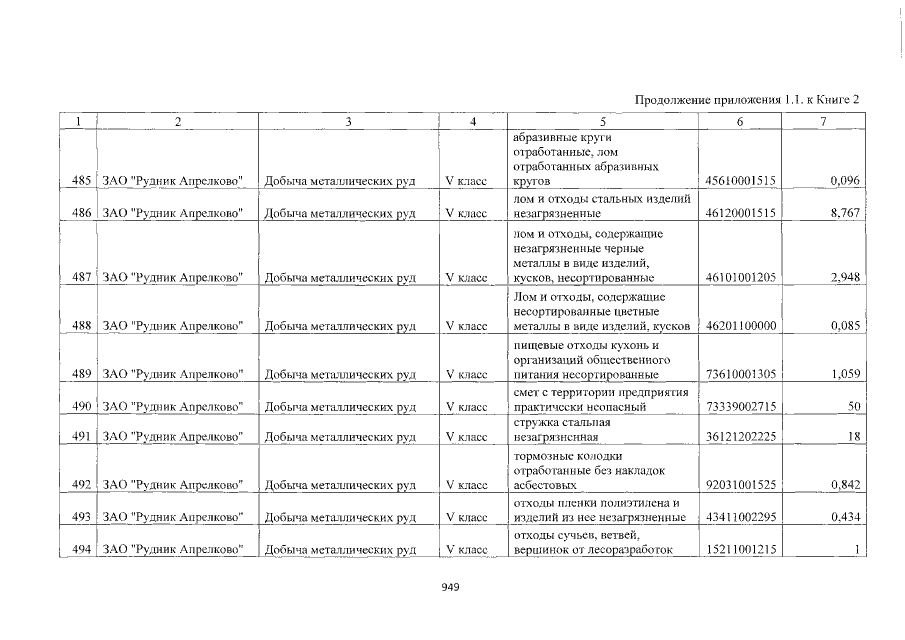 Продолжение приложения 1.1. к Книге 2

| 1 | 2 | 3 | 4 | 5 | 6 | 7 |
|---|---|---|---|---|---|---|
| 485 | ЗАО "Рудник Апрелково" | Добыча металлических руд | V класс | абразивные круги отработанные, лом отработанных абразивных кругов | 45610001515 | 0,096 |
| 486 | ЗАО "Рудник Апрелково" | Добыча металлических руд | V класс | лом и отходы стальных изделий незагрязненные | 46120001515 | 8,767 |
| 487 | ЗАО "Рудник Апрелково" | Добыча металлических руд | V класс | лом и отходы, содержащие незагрязненные черные металлы в виде изделий, кусков, несортированные | 46101001205 | 2,948 |
| 488 | ЗАО "Рудник Апрелково" | Добыча металлических руд | V класс | Лом и отходы, содержащие несортированные цветные металлы в виде изделий, кусков | 46201100000 | 0,085 |
| 489 | ЗАО "Рудник Апрелково" | Добыча металлических руд | V класс | пищевые отходы кухонь и организаций общественного питания несортированные | 73610001305 | 1,059 |
| 490 | ЗАО "Рудник Апрелково" | Добыча металлических руд | V класс | смет с территории предприятия практически неопасный | 73339002715 | 50 |
| 491 | ЗАО "Рудник Апрелково" | Добыча металлических руд | V класс | стружка стальная незагрязненная | 36121202225 | 18 |
| 492 | ЗАО "Рудник Апрелково" | Добыча металлических руд | V класс | тормозные колодки отработанные без накладок асбестовых | 92031001525 | 0,842 |
| 493 | ЗАО "Рудник Апрелково" | Добыча металлических руд | V класс | отходы пленки полиэтилена и изделий из нее незагрязненные | 43411002295 | 0,434 |
| 494 | ЗАО "Рудник Апрелково" | Добыча металлических руд | V класс | отходы сучьев, ветвей, вершинок от лесоразработок | 15211001215 | 1 |

949